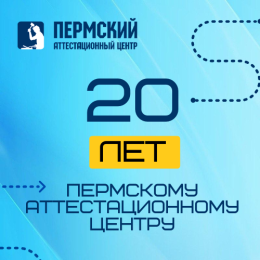 ПЕРМСКИЙ
АТТЕСТАЦИОННЫЙ ЦЕНТР

20

ЛЕТ

ПЕРМСКОМУ АТТЕСТАЦИОННОМУ ЦЕНТРУ